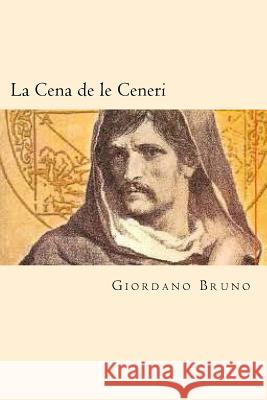 La Cena de le Ceneri

Giordano Bruno

Kraina Książek